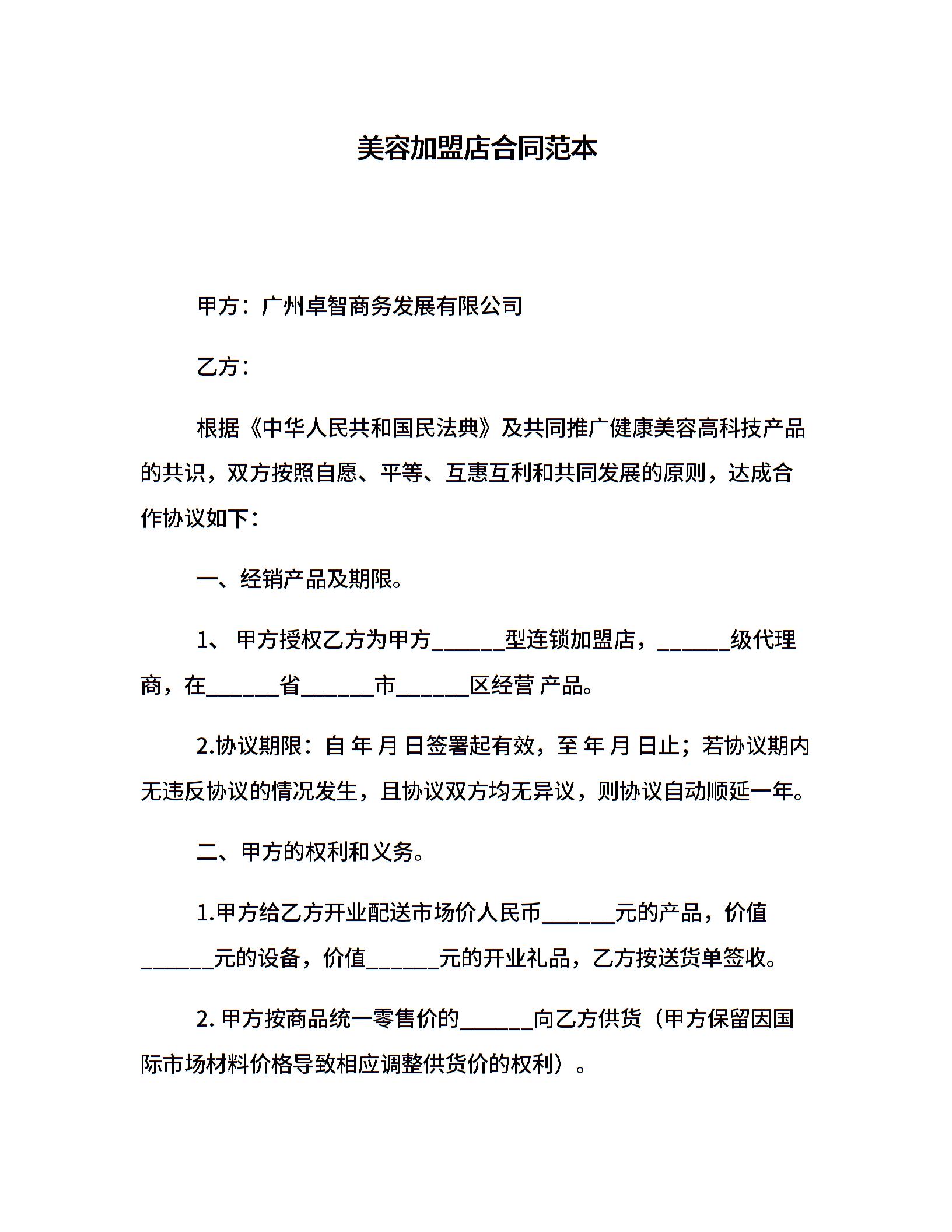 美容加盟店合同范本

甲方：广州卓智商务发展有限公司

乙方：

根据《中华人民共和国民法典》及共同推广健康美容高科技产品的共识，双方按照自愿、平等、互惠互利和共同发展的原则，达成合作协议如下：

一、经销产品及期限。

1、 甲方授权乙方为甲方______型连锁加盟店，______级代理商，在______省______市______区经营 产品。

2.协议期限：自 年 月 日签署起有效，至 年 月 日止；若协议期内无违反协议的情况发生，且协议双方均无异议，则协议自动顺延一年。

二、甲方的权利和义务。

1.甲方给乙方开业配送市场价人民币______元的产品，价值______元的设备，价值______元的开业礼品，乙方按送货单签收。

2. 甲方按商品统一零售价的______向乙方供货（甲方保留因国际市场材料价格导致相应调整供货价的权利）。